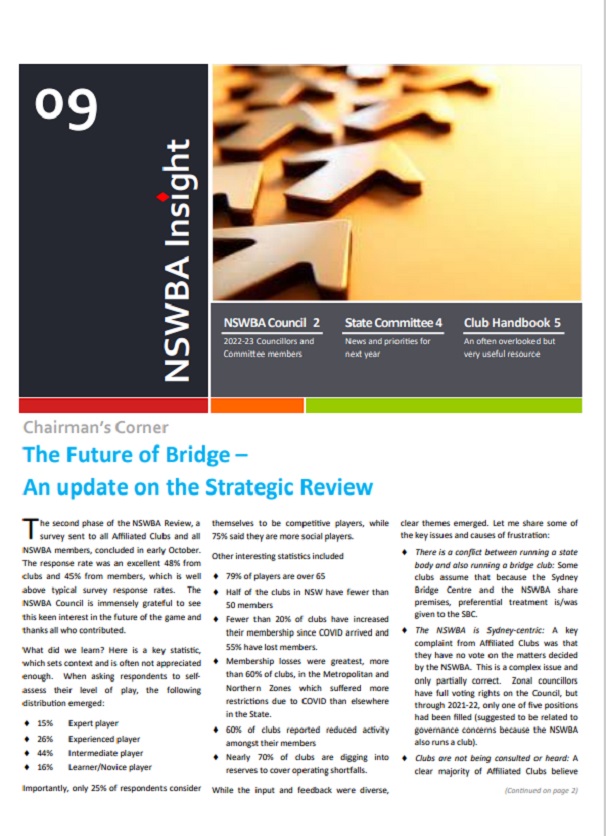 09

NSWBA Insight

NSWBA Council 2
2022-23 Councillors and Committee members

State Committee 4
News and priorities for next year

Club Handbook 5
An often overlooked but very useful resource

Chairman's Corner

The Future of Bridge – An update on the Strategic Review

The second phase of the NSWBA Review, a survey sent to all Affiliated Clubs and all NSWBA members, concluded in early October. The response rate was an excellent 48% from clubs and 45% from members, which is well above typical survey response rates. The NSWBA Council is immensely grateful to see this keen interest in the future of the game and thanks all who contributed.

What did we learn? Here is a key statistic, which sets context and is often not appreciated enough. When asking respondents to self-assess their level of play, the following distribution emerged:

♦ 15% Expert player
♦ 26% Experienced player
♦ 44% Intermediate player
♦ 16% Learner/Novice player

Importantly, only 25% of respondents consider themselves to be competitive players, while 75% said they are more social players.

Other interesting statistics included

♦ 79% of players are over 65
♦ Half of the clubs in NSW have fewer than 50 members
♦ Fewer than 20% of clubs have increased their membership since COVID arrived and 55% have lost members.
♦ Membership losses were greatest, more than 60% of clubs, in the Metropolitan and Northern Zones which suffered more restrictions due to COVID than elsewhere in the State.
♦ 60% of clubs reported reduced activity amongst their members
♦ Nearly 70% of clubs are digging into reserves to cover operating shortfalls.

While the input and feedback were diverse, clear themes emerged. Let me share some of the key issues and causes of frustration:

♦ There is a conflict between running a state body and also running a bridge club: Some clubs assume that because the Sydney Bridge Centre and the NSWBA share premises, preferential treatment is/was given to the SBC.
♦ The NSWBA is Sydney-centric: A key complaint from Affiliated Clubs was that they have no vote on the matters decided by the NSWBA. This is a complex issue and only partially correct. Zonal councillors have full voting rights on the Council, but through 2021-22, only one of five positions had been filled (suggested to be related to governance concerns because the NSWBA also runs a club).
♦ Clubs are not being consulted or heard: A clear majority of Affiliated Clubs believe

(Continued on page 2)